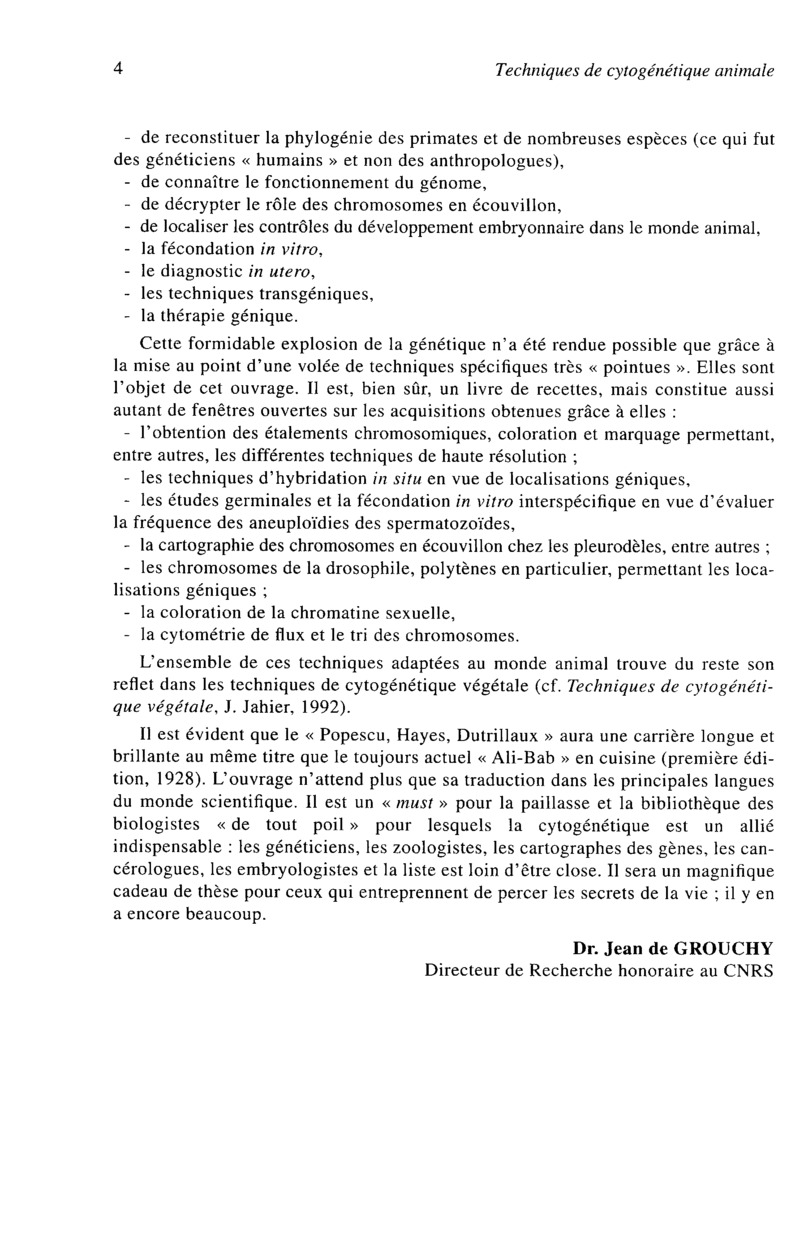 4 Techniques de cytogénétique animale

- de reconstituer la phylogénie des primates et de nombreuses espèces (ce qui fut des généticiens « humains » et non des anthropologues),
- de connaître le fonctionnement du génome,
- de décrypter le rôle des chromosomes en écouvillon,
- de localiser les contrôles du développement embryonnaire dans le monde animal,
- la fécondation in vitro,
- le diagnostic in utero,
- les techniques transgéniques,
- la thérapie génique.

Cette formidable explosion de la génétique n'a été rendue possible que grâce à la mise au point d'une volée de techniques spécifiques très « pointues ». Elles sont l'objet de cet ouvrage. Il est, bien sûr, un livre de recettes, mais constitue aussi autant de fenêtres ouvertes sur les acquisitions obtenues grâce à elles :
- l'obtention des étalements chromosomiques, coloration et marquage permettant, entre autres, les différentes techniques de haute résolution ;
- les techniques d'hybridation in situ en vue de localisations géniques,
- les études germinales et la fécondation in vitro interspécifique en vue d'évaluer la fréquence des aneuploïdies des spermatozoïdes,
- la cartographie des chromosomes en écouvillon chez les pleurodèles, entre autres ;
- les chromosomes de la drosophile, polytènes en particulier, permettant les localisations géniques ;
- la coloration de la chromatine sexuelle,
- la cytométrie de flux et le tri des chromosomes.

L'ensemble de ces techniques adaptées au monde animal trouve du reste son reflet dans les techniques de cytogénétique végétale (cf. Techniques de cytogénétique végétale, J. Jahier, 1992).

Il est évident que le « Popescu, Hayes, Dutrillaux » aura une carrière longue et brillante au même titre que le toujours actuel « Ali-Bab » en cuisine (première édition, 1928). L'ouvrage n'attend plus que sa traduction dans les principales langues du monde scientifique. Il est un « must » pour la paillasse et la bibliothèque des biologistes « de tout poil » pour lesquels la cytogénétique est un allié indispensable : les généticiens, les zoologistes, les cartographes des gènes, les cancérologues, les embryologistes et la liste est loin d'être close. Il sera un magnifique cadeau de thèse pour ceux qui entreprennent de percer les secrets de la vie ; il y en a encore beaucoup.

Dr. Jean de GROUCHY
Directeur de Recherche honoraire au CNRS